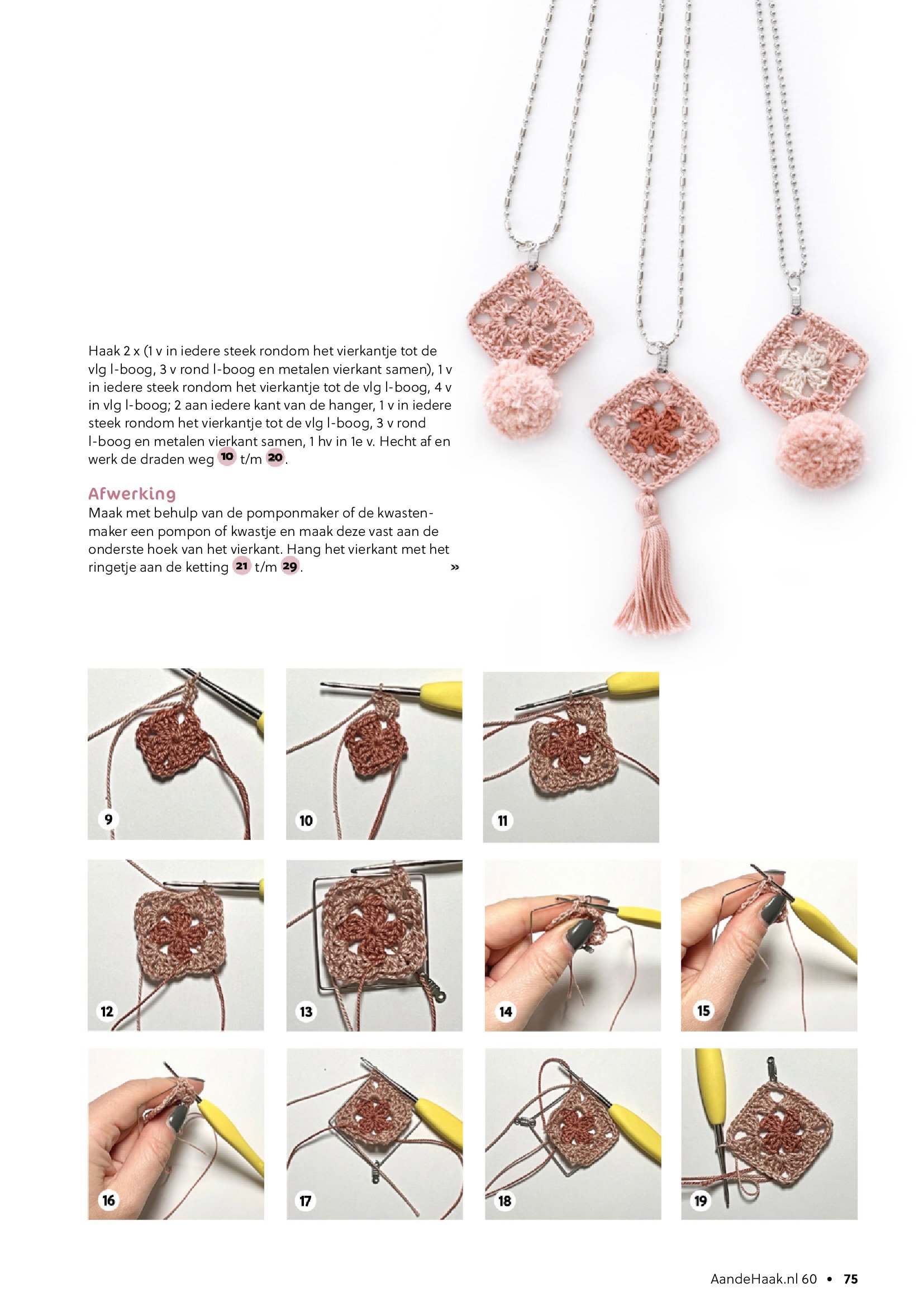 Haak 2 x (1 v in iedere steek rondom het vierkantje tot de vlg l-boog, 3 v rond l-boog en metalen vierkant samen), 1 v in iedere steek rondom het vierkantje tot de vlg l-boog, 4 v in vlg l-boog; 2 aan iedere kant van de hanger, 1 v in iedere steek rondom het vierkantje tot de vlg l-boog, 3 v rond l-boog en metalen vierkant samen, 1 hv in 1e v. Hecht af en werk de draden weg 10 t/m 20.

Afwerking
Maak met behulp van de pomponmaker of de kwastenmaker een pompon of kwastje en maak deze vast aan de onderste hoek van het vierkant. Hang het vierkant met het ringetje aan de ketting 21 t/m 29.

»

9

10

11

12

13

14

15

16

17

18

19

AandeHaak.nl 60 • 75